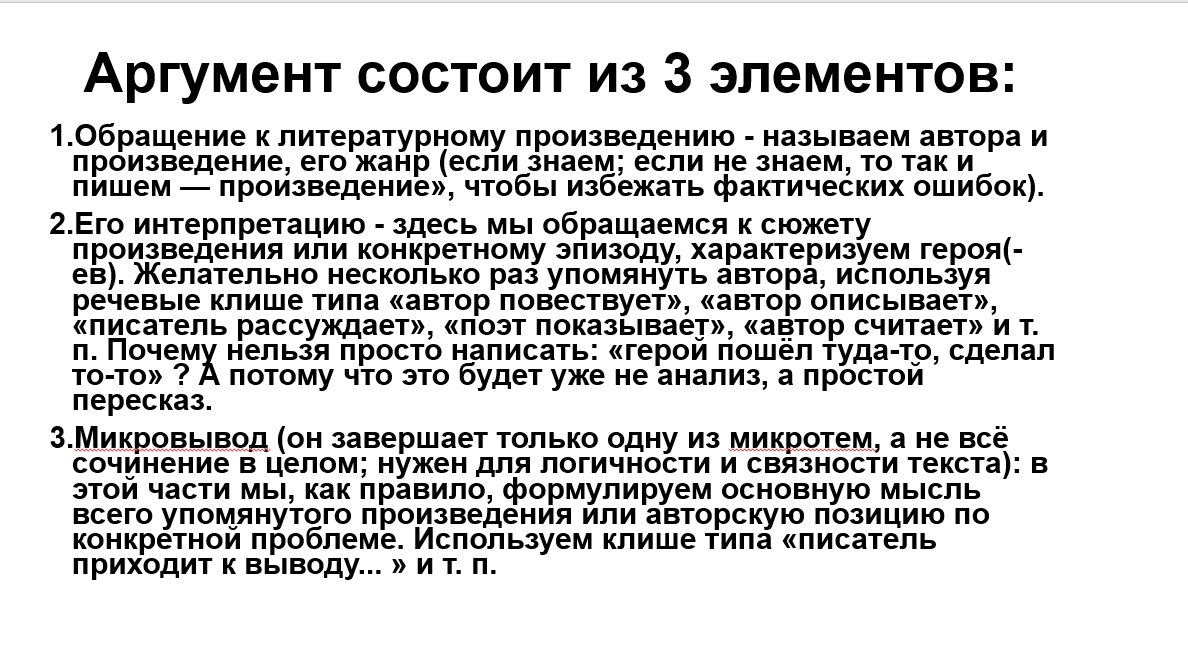 Аргумент состоит из 3 элементов:

1.Обращение к литературному произведению - называем автора и произведение, его жанр (если знаем; если не знаем, то так и пишем — произведение», чтобы избежать фактических ошибок).

2.Его интерпретацию - здесь мы обращаемся к сюжету произведения или конкретному эпизоду, характеризуем героя(-ев). Желательно несколько раз упомянуть автора, используя речевые клише типа «автор повествует», «автор описывает», «писатель рассуждает», «поэт показывает», «автор считает» и т. п. Почему нельзя просто написать: «герой пошёл туда-то, сделал то-то» ? А потому что это будет уже не анализ, а простой пересказ.

3.Микровывод (он завершает только одну из микротем, а не всё сочинение в целом; нужен для логичности и связности текста): в этой части мы, как правило, формулируем основную мысль всего упомянутого произведения или авторскую позицию по конкретной проблеме. Используем клише типа «писатель приходит к выводу... » и т. п.